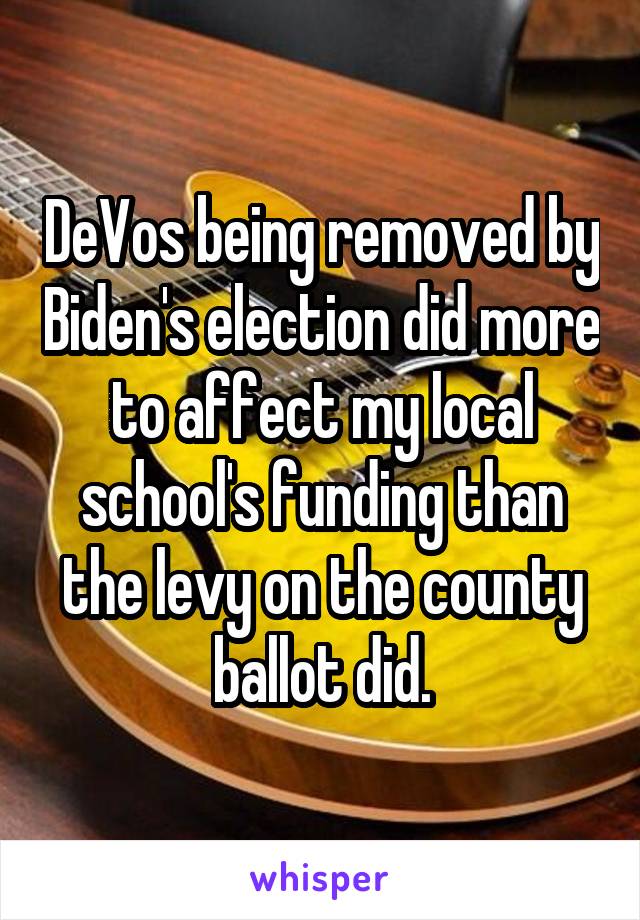 DeVos being removed by Biden's election did more to affect my local school's funding than the levy on the county ballot did.

whisper